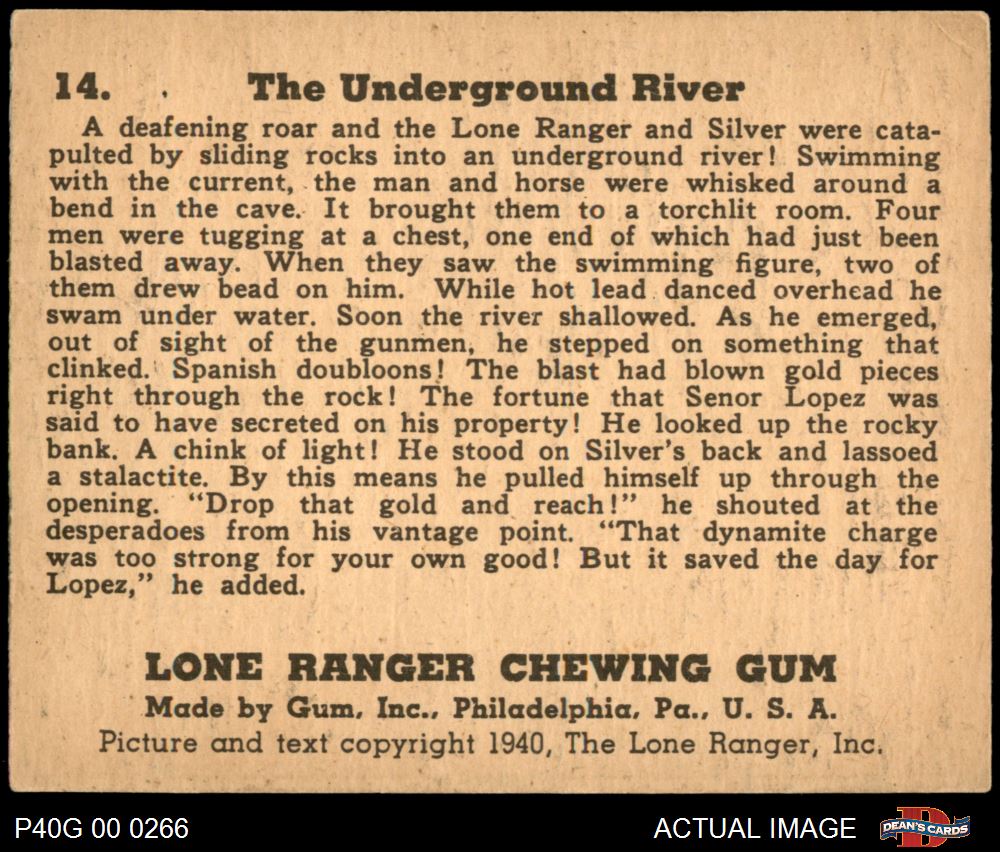 14. The Underground River

A deafening roar and the Lone Ranger and Silver were catapulted by sliding rocks into an underground river! Swimming with the current, the man and horse were whisked around a bend in the cave. It brought them to a torchlit room. Four men were tugging at a chest, one end of which had just been blasted away. When they saw the swimming figure, two of them drew bead on him. While hot lead danced overhead he swam under water. Soon the river shallowed. As he emerged, out of sight of the gunmen, he stepped on something that clinked. Spanish doubloons! The blast had blown gold pieces right through the rock! The fortune that Senor Lopez was said to have secreted on his property! He looked up the rocky bank. A chink of light! He stood on Silver's back and lassoed a stalactite. By this means he pulled himself up through the opening. "Drop that gold and reach!" he shouted at the desperadoes from his vantage point. "That dynamite charge was too strong for your own good! But it saved the day for Lopez," he added.

LONE RANGER CHEWING GUM
Made by Gum, Inc., Philadelphia, Pa., U. S. A.
Picture and text copyright 1940, The Lone Ranger, Inc.

P40G 00 0266

ACTUAL IMAGE

DEAN'S CARDS